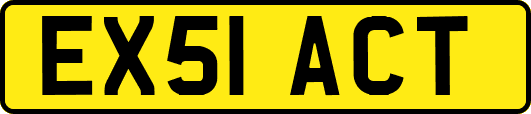 EX51 ACT